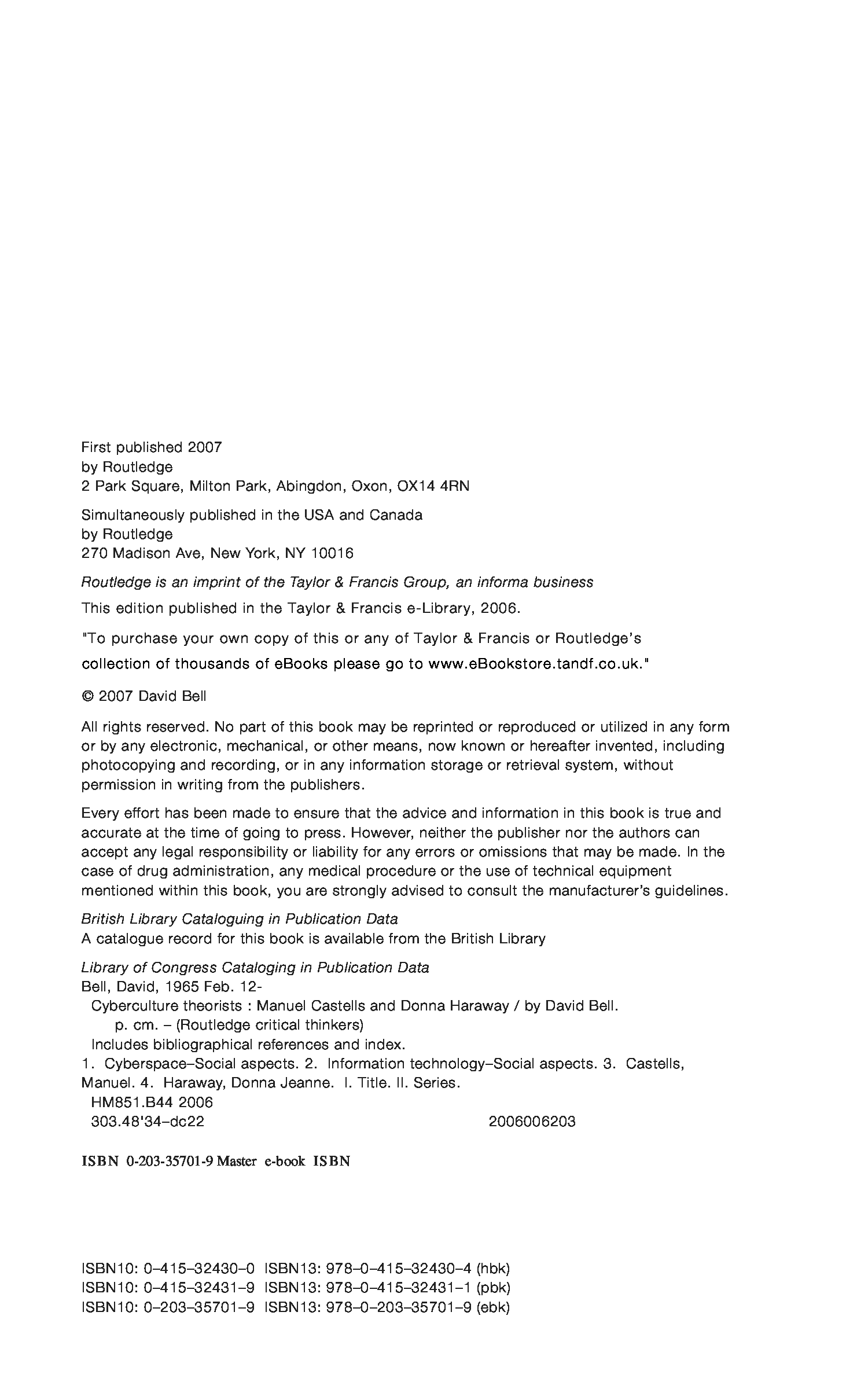 First published 2007
by Routledge
2 Park Square, Milton Park, Abingdon, Oxon, OX14 4RN

Simultaneously published in the USA and Canada
by Routledge
270 Madison Ave, New York, NY 10016

Routledge is an imprint of the Taylor & Francis Group, an informa business

This edition published in the Taylor & Francis e-Library, 2006.

"To purchase your own copy of this or any of Taylor & Francis or Routledge's collection of thousands of eBooks please go to www.eBookstore.tandf.co.uk."

© 2007 David Bell

All rights reserved. No part of this book may be reprinted or reproduced or utilized in any form or by any electronic, mechanical, or other means, now known or hereafter invented, including photocopying and recording, or in any information storage or retrieval system, without permission in writing from the publishers.

Every effort has been made to ensure that the advice and information in this book is true and accurate at the time of going to press. However, neither the publisher nor the authors can accept any legal responsibility or liability for any errors or omissions that may be made. In the case of drug administration, any medical procedure or the use of technical equipment mentioned within this book, you are strongly advised to consult the manufacturer's guidelines.

British Library Cataloguing in Publication Data
A catalogue record for this book is available from the British Library

Library of Congress Cataloging in Publication Data
Bell, David, 1965 Feb. 12-
Cyberculture theorists : Manuel Castells and Donna Haraway / by David Bell.
p. cm. – (Routledge critical thinkers)
Includes bibliographical references and index.
1. Cyberspace–Social aspects. 2. Information technology–Social aspects. 3. Castells, Manuel. 4. Haraway, Donna Jeanne. I. Title. II. Series.
HM851.B44 2006
303.48'34–dc22 2006006203

ISBN 0-203-35701-9 Master e-book ISBN

ISBN10: 0–415–32430–0 ISBN13: 978–0–415–32430–4 (hbk)
ISBN10: 0–415–32431–9 ISBN13: 978–0–415–32431–1 (pbk)
ISBN10: 0–203–35701–9 ISBN13: 978–0–203–35701–9 (ebk)